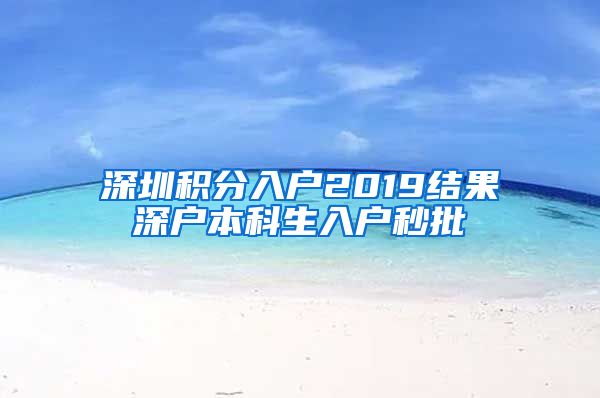 深圳积分入户2019结果
深户本科生入户秒批